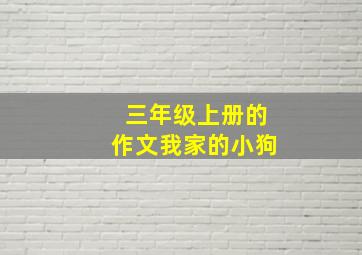 三年级上册的
作文我家的小狗